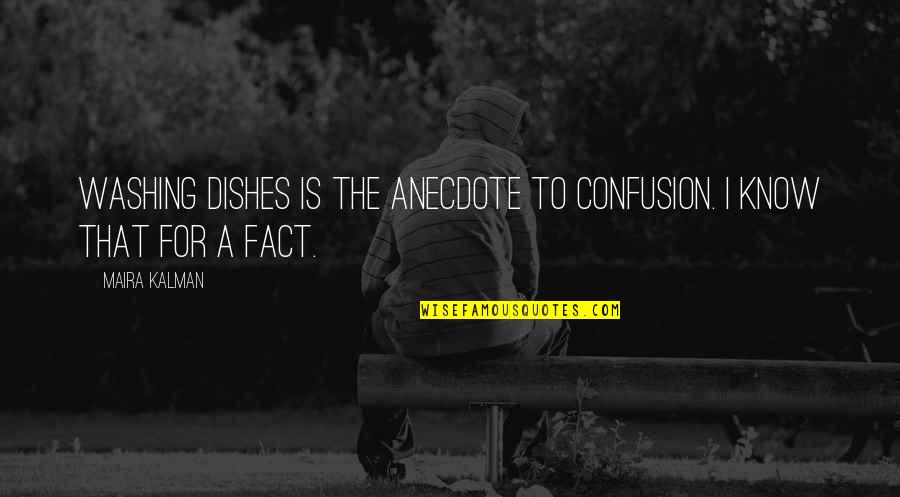 WASHING DISHES IS THE ANECDOTE TO CONFUSION. I KNOW THAT FOR A FACT.

MAIRA KALMAN

WISEFAMOUSQUOTES.COM